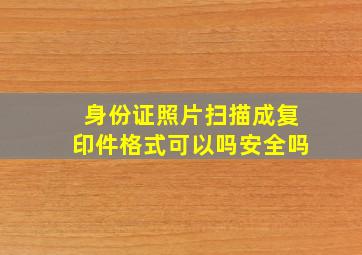 身份证照片扫描成复印件格式可以吗安全吗